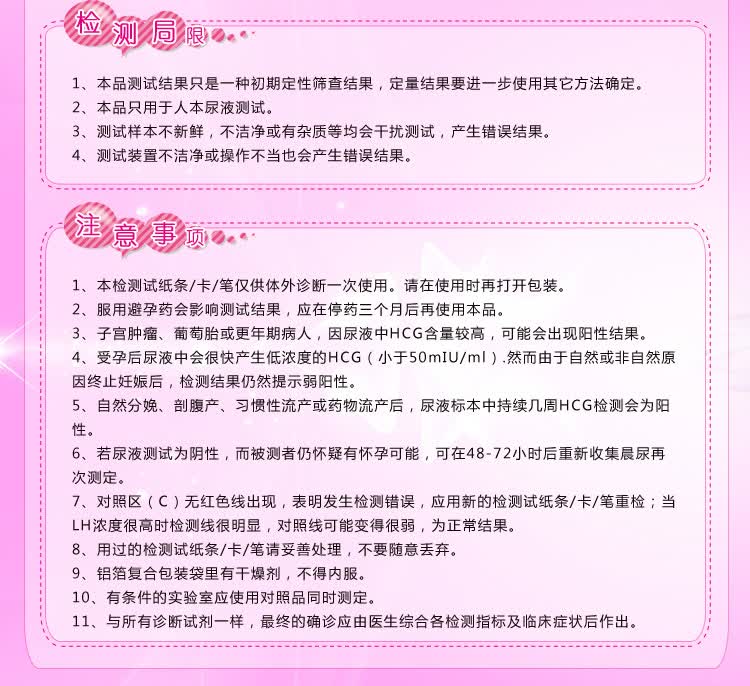 检测局限

1、本品测试结果只是一种初期定性筛查结果，定量结果要进一步使用其它方法确定。
2、本品只用于人本尿液测试。
3、测试样本不新鲜，不洁净或有杂质等均会干扰测试，产生错误结果。
4、测试装置不洁净或操作不当也会产生错误结果。

注意事项

1、本检测试纸条/卡/笔仅供体外诊断一次使用。请在使用时再打开包装。
2、服用避孕药会影响测试结果，应在停药三个月后再使用本品。
3、子宫肿瘤、葡萄胎或更年期病人，因尿液中HCG含量较高，可能会出现阳性结果。
4、受孕后尿液中会很快产生低浓度的HCG（小于50mIU/ml）.然而由于自然或非自然原因终止妊娠后，检测结果仍然提示弱阳性。
5、自然分娩、剖腹产、习惯性流产或药物流产后，尿液标本中持续几周HCG检测会为阳性。
6、若尿液测试为阴性，而被测者仍怀疑有怀孕可能，可在48-72小时后重新收集晨尿再次测定。
7、对照区（C）无红色线出现，表明发生检测错误，应用新的检测试纸条/卡/笔重检；当LH浓度很高时检测线很明显，对照线可能变得很弱，为正常结果。
8、用过的检测试纸条/卡/笔请妥善处理，不要随意丢弃。
9、铝箔复合包装袋里有干燥剂，不得内服。
10、有条件的实验室应使用对照品同时测定。
11、与所有诊断试剂一样，最终的确诊应由医生综合各检测指标及临床症状后作出。